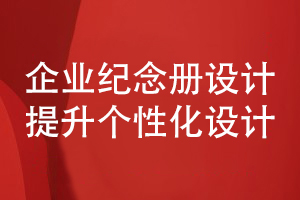 企业纪念册设计
提升个性化设计